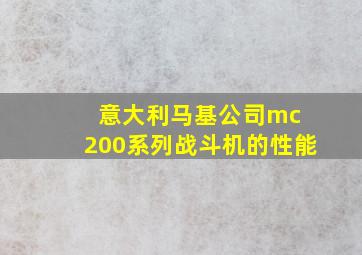 意大利马基公司mc
200系列战斗机的性能